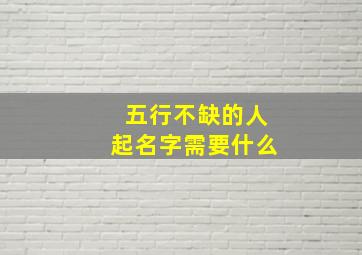 五行不缺的人
起名字需要什么